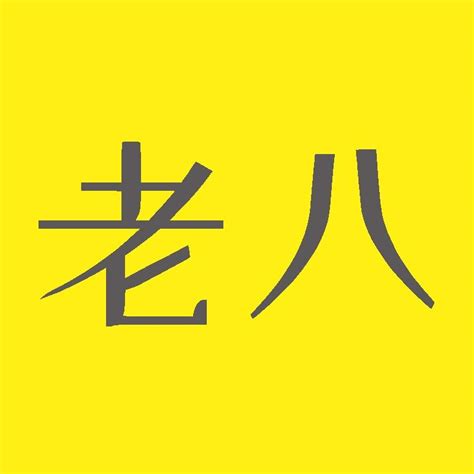 老八